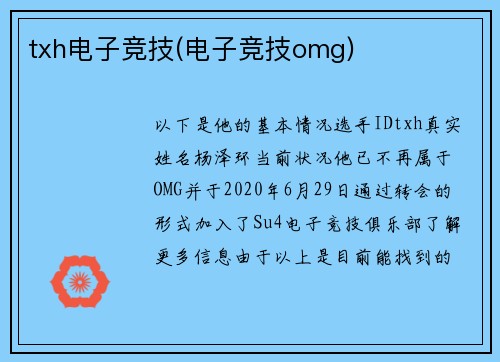 txh电子竞技(电子竞技omg)

以下是他的基本情况选手IDtxh真实姓名杨泽环当前状况他已不再属于OMG并于2020年6月29日通过转会的形式加入了Su4电子竞技俱乐部了解更多信息由于以上是目前能找到的